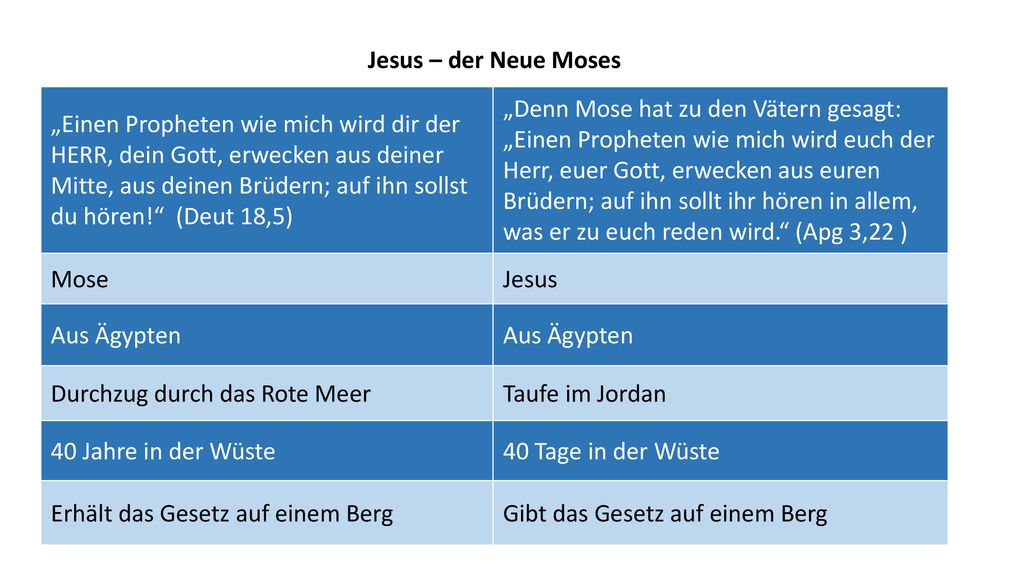 Jesus – der Neue Moses

| „Einen Propheten wie mich wird dir der HERR, dein Gott, erwecken aus deiner Mitte, aus deinen Brüdern; auf ihn sollst du hören!“ (Deut 18,5) | „Denn Mose hat zu den Vätern gesagt: „Einen Propheten wie mich wird euch der Herr, euer Gott, erwecken aus euren Brüdern; auf ihn sollt ihr hören in allem, was er zu euch reden wird.“ (Apg 3,22 ) |
|---|---|
| Mose | Jesus |
| Aus Ägypten | Aus Ägypten |
| Durchzug durch das Rote Meer | Taufe im Jordan |
| 40 Jahre in der Wüste | 40 Tage in der Wüste |
| Erhält das Gesetz auf einem Berg | Gibt das Gesetz auf einem Berg |